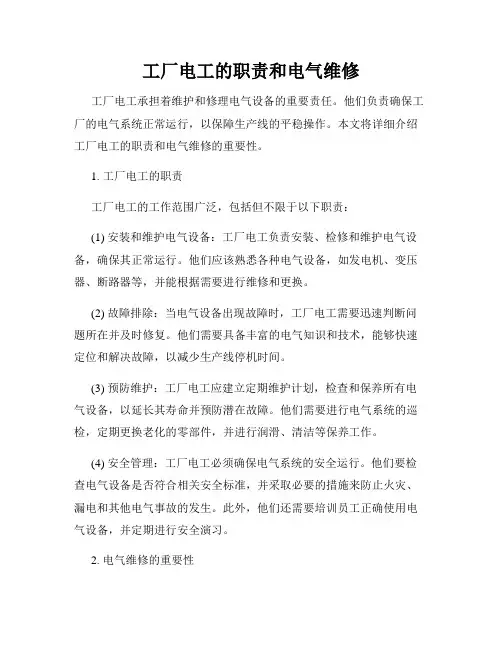 工厂电工的职责和电气维修

工厂电工承担着维护和修理电气设备的重要责任。他们负责确保工厂的电气系统正常运行，以保障生产线的平稳操作。本文将详细介绍工厂电工的职责和电气维修的重要性。

1. 工厂电工的职责

工厂电工的工作范围广泛，包括但不限于以下职责：

(1) 安装和维护电气设备：工厂电工负责安装、检修和维护电气设备，确保其正常运行。他们应该熟悉各种电气设备，如发电机、变压器、断路器等，并能根据需要进行维修和更换。

(2) 故障排除：当电气设备出现故障时，工厂电工需要迅速判断问题所在并及时修复。他们需要具备丰富的电气知识和技术，能够快速定位和解决故障，以减少生产线停机时间。

(3) 预防维护：工厂电工应建立定期维护计划，检查和保养所有电气设备，以延长其寿命并预防潜在故障。他们需要进行电气系统的巡检，定期更换老化的零部件，并进行润滑、清洁等保养工作。

(4) 安全管理：工厂电工必须确保电气系统的安全运行。他们要检查电气设备是否符合相关安全标准，并采取必要的措施来防止火灾、漏电和其他电气事故的发生。此外，他们还需要培训员工正确使用电气设备，并定期进行安全演习。

2. 电气维修的重要性